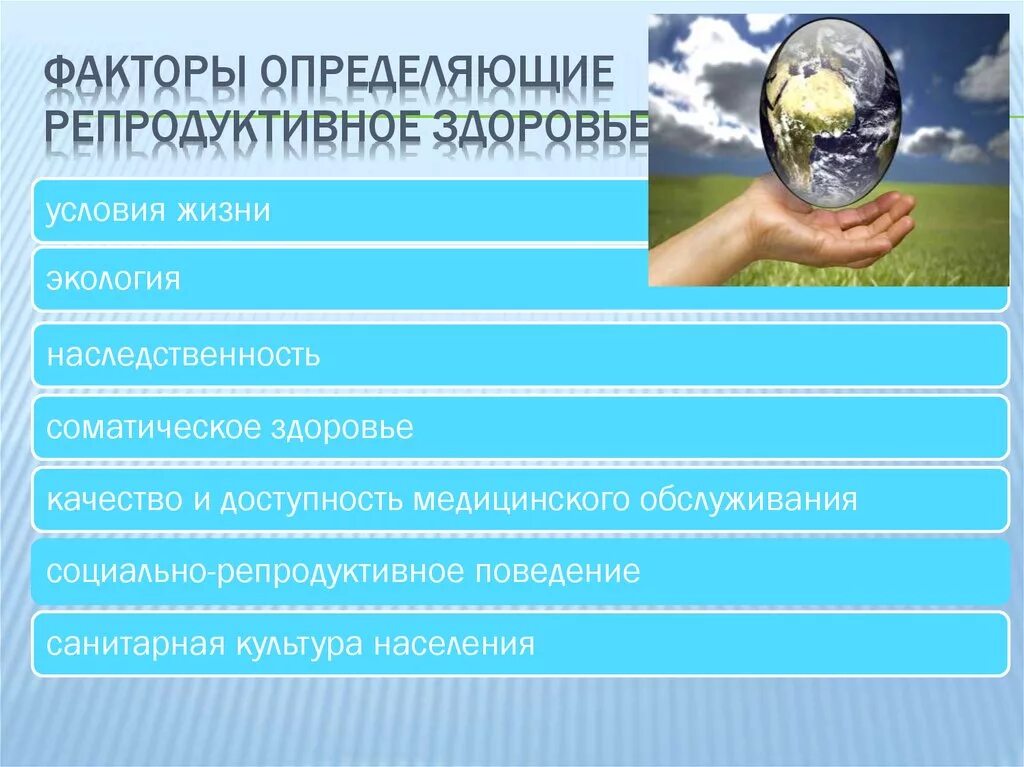 ФАКТОРЫ ОПРЕДЕЛЯЮЩИЕ РЕПРОДУКТИВНОЕ ЗДОРОВЬЕ

условия жизни

экология

наследственность

соматическое здоровье

качество и доступность медицинского обслуживания

социально-репродуктивное поведение

санитарная культура населения